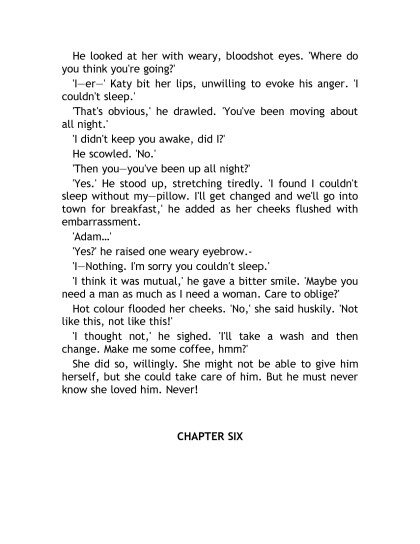 He looked at her with weary, bloodshot eyes. 'Where do you think you're going?'

'I—er—' Katy bit her lips, unwilling to evoke his anger. 'I couldn't sleep.'

'That's obvious,' he drawled. 'You've been moving about all night.'

'I didn't keep you awake, did I?'

He scowled. 'No.'

'Then you—you've been up all night?'

'Yes.' He stood up, stretching tiredly. 'I found I couldn't sleep without my—pillow. I'll get changed and we'll go into town for breakfast,' he added as her cheeks flushed with embarrassment.

'Adam...'

'Yes?' he raised one weary eyebrow.-

'I—Nothing. I'm sorry you couldn't sleep.'

'I think it was mutual,' he gave a bitter smile. 'Maybe you need a man as much as I need a woman. Care to oblige?'

Hot colour flooded her cheeks. 'No,' she said huskily. 'Not like this, not like this!'

'I thought not,' he sighed. 'I'll take a wash and then change. Make me some coffee, hmm?'

She did so, willingly. She might not be able to give him herself, but she could take care of him. But he must never know she loved him. Never!

CHAPTER SIX